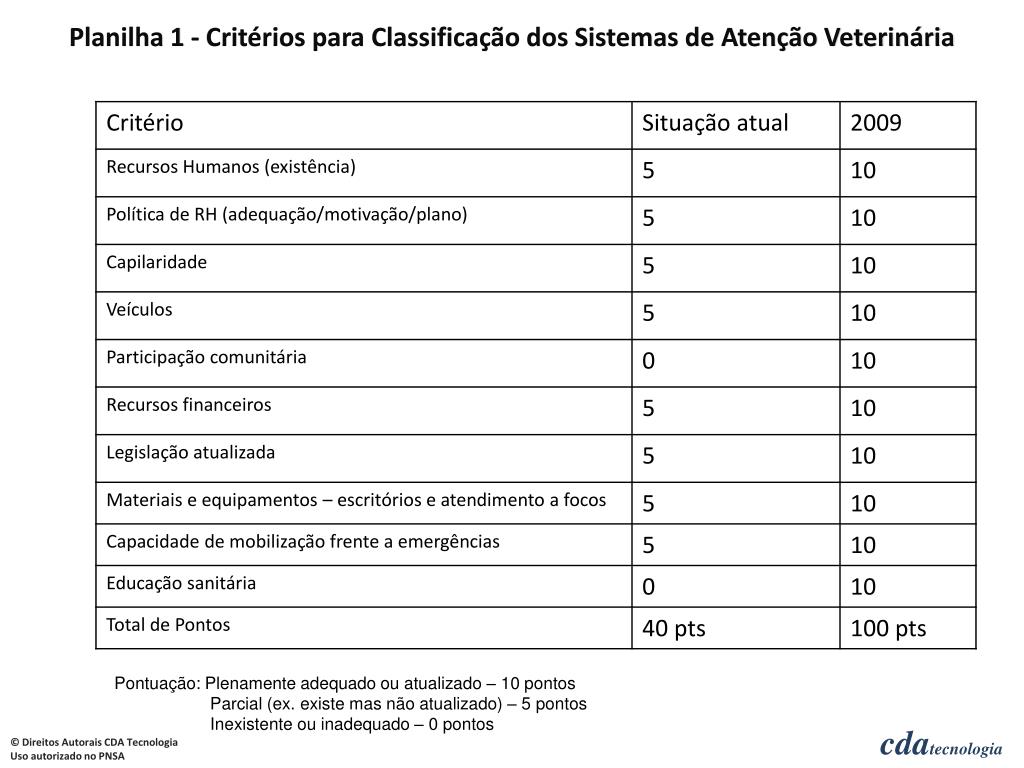 Planilha 1 - Critérios para Classificação dos Sistemas de Atenção Veterinária

| Critério | Situação atual | 2009 |
|---|---|---|
| Recursos Humanos (existência) | 5 | 10 |
| Política de RH (adequação/motivação/plano) | 5 | 10 |
| Capilaridade | 5 | 10 |
| Veículos | 5 | 10 |
| Participação comunitária | 0 | 10 |
| Recursos financeiros | 5 | 10 |
| Legislação atualizada | 5 | 10 |
| Materiais e equipamentos – escritórios e atendimento a focos | 5 | 10 |
| Capacidade de mobilização frente a emergências | 5 | 10 |
| Educação sanitária | 0 | 10 |
| Total de Pontos | 40 pts | 100 pts |

Pontuação: Plenamente adequado ou atualizado – 10 pontos
Parcial (ex. existe mas não atualizado) – 5 pontos
Inexistente ou inadequado – 0 pontos

© Direitos Autorais CDA Tecnologia
Uso autorizado no PNSA

cdatecnologia